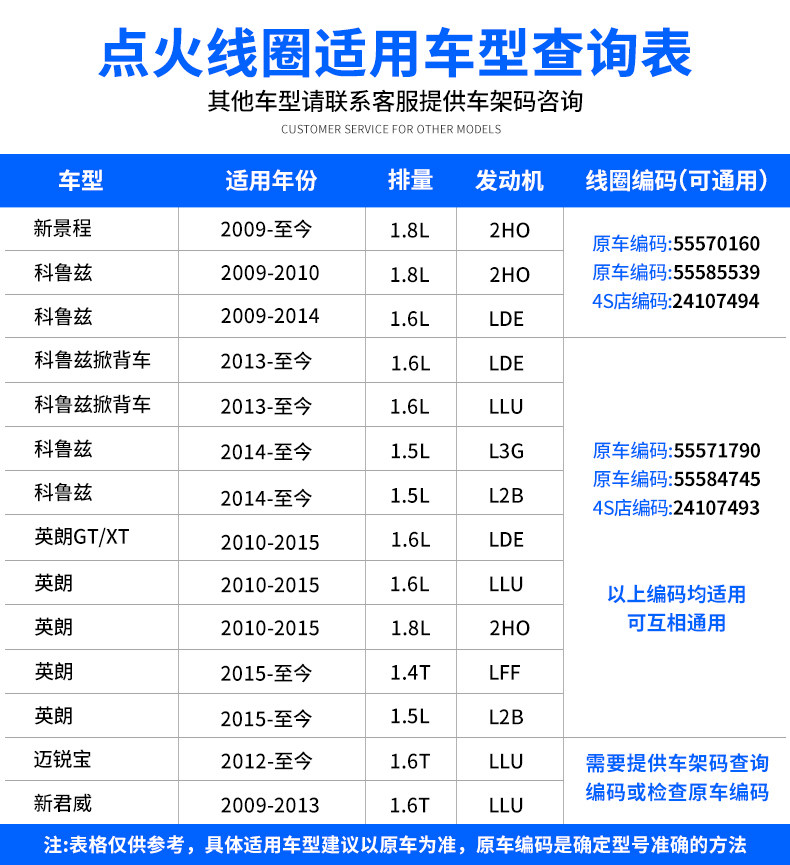 点火线圈适用车型查询表

其他车型请联系客服提供车架码咨询

CUSTOMER SERVICE FOR OTHER MODELS

| 车型 | 适用年份 | 排量 | 发动机 | 线圈编码(可通用) |
|---|---|---|---|---|
| 新景程 | 2009-至今 | 1.8L | 2HO | 原车编码:55570160 原车编码:55585539 4S店编码:24107494 |
| 科鲁兹 | 2009-2010 | 1.8L | 2HO | |
| 科鲁兹 | 2009-2014 | 1.6L | LDE | |
| 科鲁兹掀背车 | 2013-至今 | 1.6L | LDE | 原车编码:55571790 原车编码:55584745 4S店编码:24107493 以上编码均适用 可互相通用 |
| 科鲁兹掀背车 | 2013-至今 | 1.6L | LLU | |
| 科鲁兹 | 2014-至今 | 1.5L | L3G | |
| 科鲁兹 | 2014-至今 | 1.5L | L2B | |
| 英朗GT/XT | 2010-2015 | 1.6L | LDE | |
| 英朗 | 2010-2015 | 1.6L | LLU | |
| 英朗 | 2010-2015 | 1.8L | 2HO | |
| 英朗 | 2015-至今 | 1.4T | LFF | |
| 英朗 | 2015-至今 | 1.5L | L2B | |
| 迈锐宝 | 2012-至今 | 1.6T | LLU | 需要提供车架码查询 编码或检查原车编码 |
| 新君威 | 2009-2013 | 1.6T | LLU | |

注:表格仅供参考，具体适用车型建议以原车为准，原车编码是确定型号准确的方法